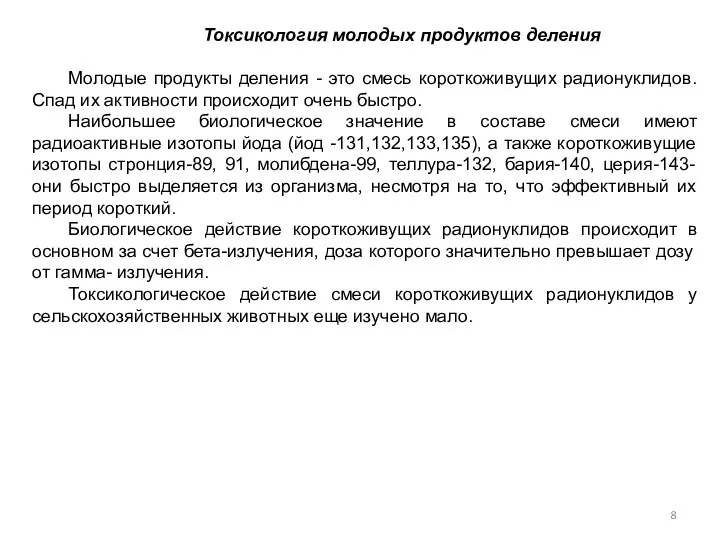 Токсикология молодых продуктов деления

Молодые продукты деления - это смесь короткоживущих радионуклидов. Спад их активности происходит очень быстро.

Наибольшее биологическое значение в составе смеси имеют радиоактивные изотопы йода (йод -131,132,133,135), а также короткоживущие изотопы стронция-89, 91, молибдена-99, теллура-132, бария-140, церия-143- они быстро выделяется из организма, несмотря на то, что эффективный их период короткий.

Биологическое действие короткоживущих радионуклидов происходит в основном за счет бета-излучения, доза которого значительно превышает дозу от гамма- излучения.

Токсикологическое действие смеси короткоживущих радионуклидов у сельскохозяйственных животных еще изучено мало.

8